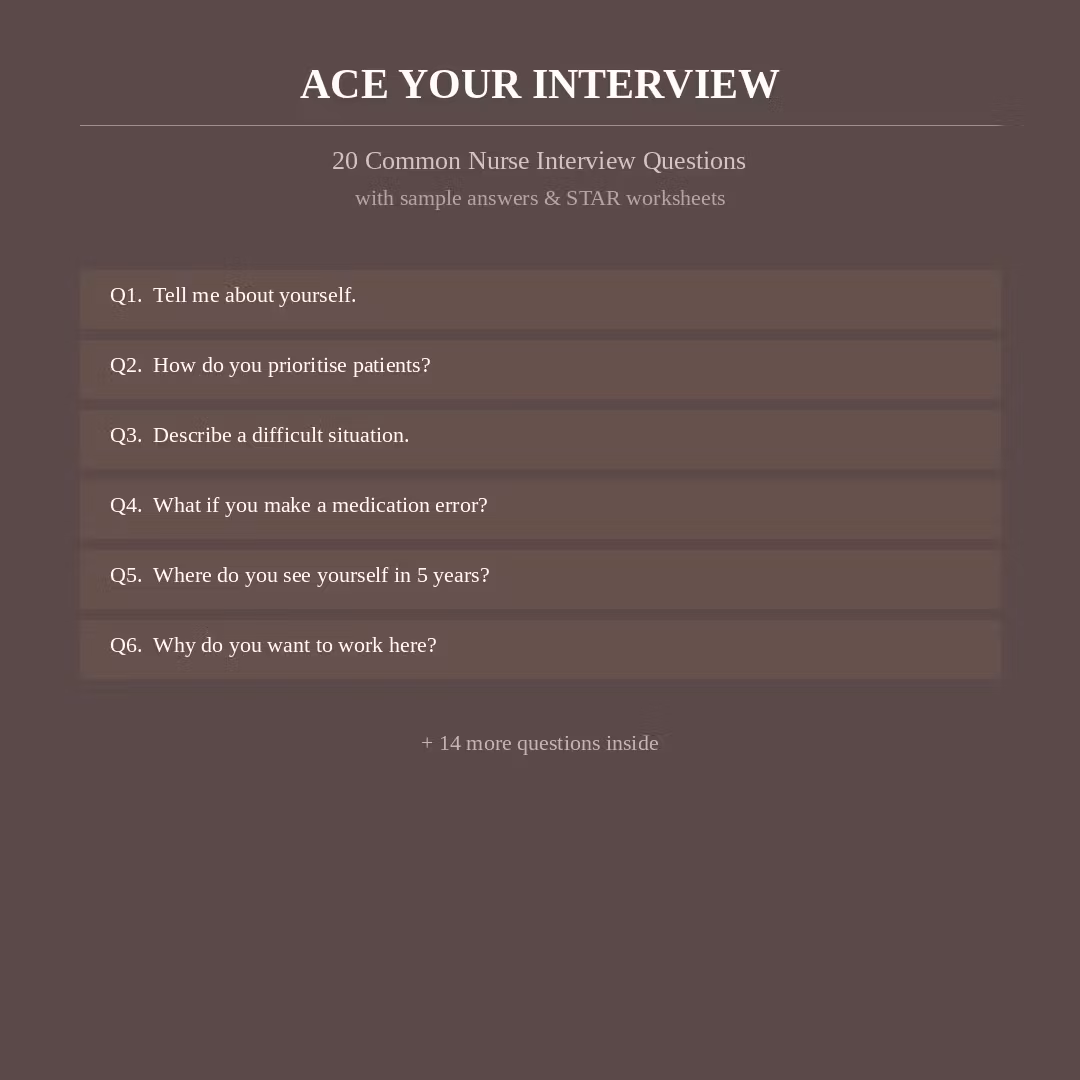 ACE YOUR INTERVIEW

20 Common Nurse Interview Questions
with sample answers & STAR worksheets

Q1. Tell me about yourself.

Q2. How do you prioritise patients?

Q3. Describe a difficult situation.

Q4. What if you make a medication error?

Q5. Where do you see yourself in 5 years?

Q6. Why do you want to work here?

+ 14 more questions inside